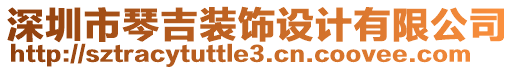 深圳市琴吉装饰设计有限公司
http://sztracytuttle3.cn.coovee.com